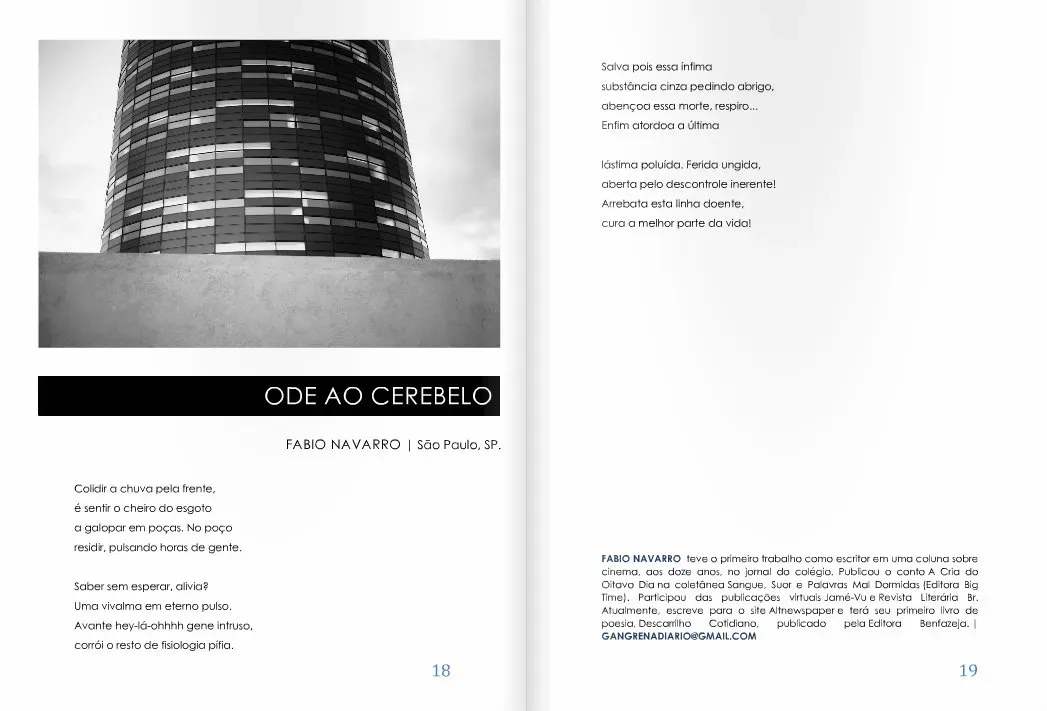 ODE AO CEREBELO

FABIO NAVARRO | São Paulo, SP.

Colidir a chuva pela frente,
é sentir o cheiro do esgoto
a galopar em poças. No poço
residir, pulsando horas de gente.

Saber sem esperar, alivia?
Uma vivalma em eterno pulso.
Avante hey-lá-ohhhh gene intruso,
corrói o resto de fisiologia pífia.

18

Salva pois essa ínfima
substância cinza pedindo abrigo,
abençoa essa morte, respiro...
Enfim atordoa a última

lástima poluída. Ferida ungida,
aberta pelo descontrole inerente!
Arrebata esta linha doente,
cura a melhor parte da vida!

FABIO NAVARRO teve o primeiro trabalho como escritor em uma coluna sobre cinema, aos doze anos, no jornal do colégio. Publicou o conto A Cria do Oitavo Dia na coletânea Sangue, Suor e Palavras Mal Dormidas (Editora Big Time). Participou das publicações virtuais Jamé-Vu e Revista Literária Br. Atualmente, escreve para o site Altnewspaper e terá seu primeiro livro de poesia, Descarrilho Cotidiano, publicado pela Editora Benfazeja. | GANGRENADIARIO@GMAIL.COM

19